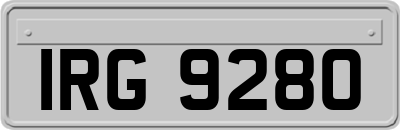 IRG 9280